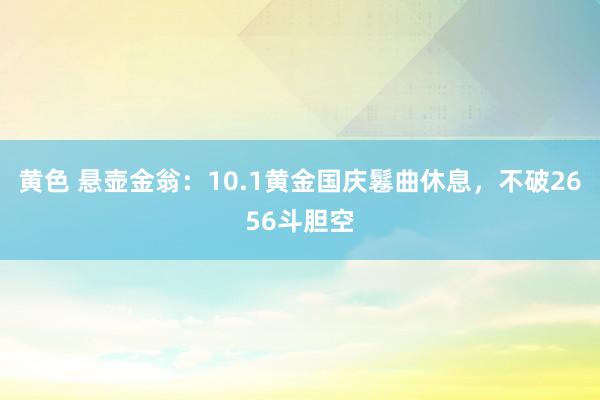 黄色 悬壶金翁：10.1黄金国庆鬈曲休息，不破2656斗胆空